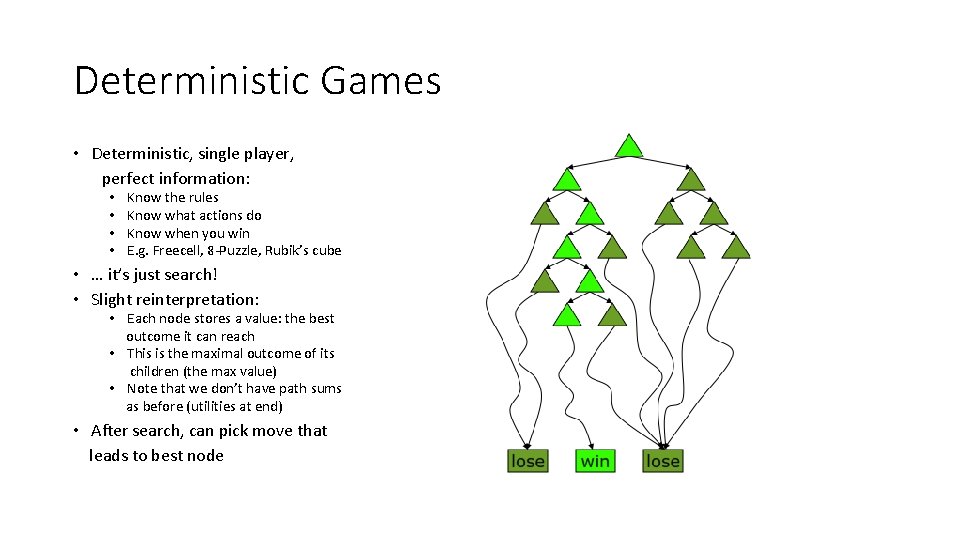 Deterministic Games

• Deterministic, single player, perfect information:
  • Know the rules
  • Know what actions do
  • Know when you win
  • E.g. Freecell, 8-Puzzle, Rubik's cube
• … it's just search!
• Slight reinterpretation:
  • Each node stores a value: the best outcome it can reach
  • This is the maximal outcome of its children (the max value)
  • Note that we don't have path sums as before (utilities at end)
• After search, can pick move that leads to best node

lose
win
lose